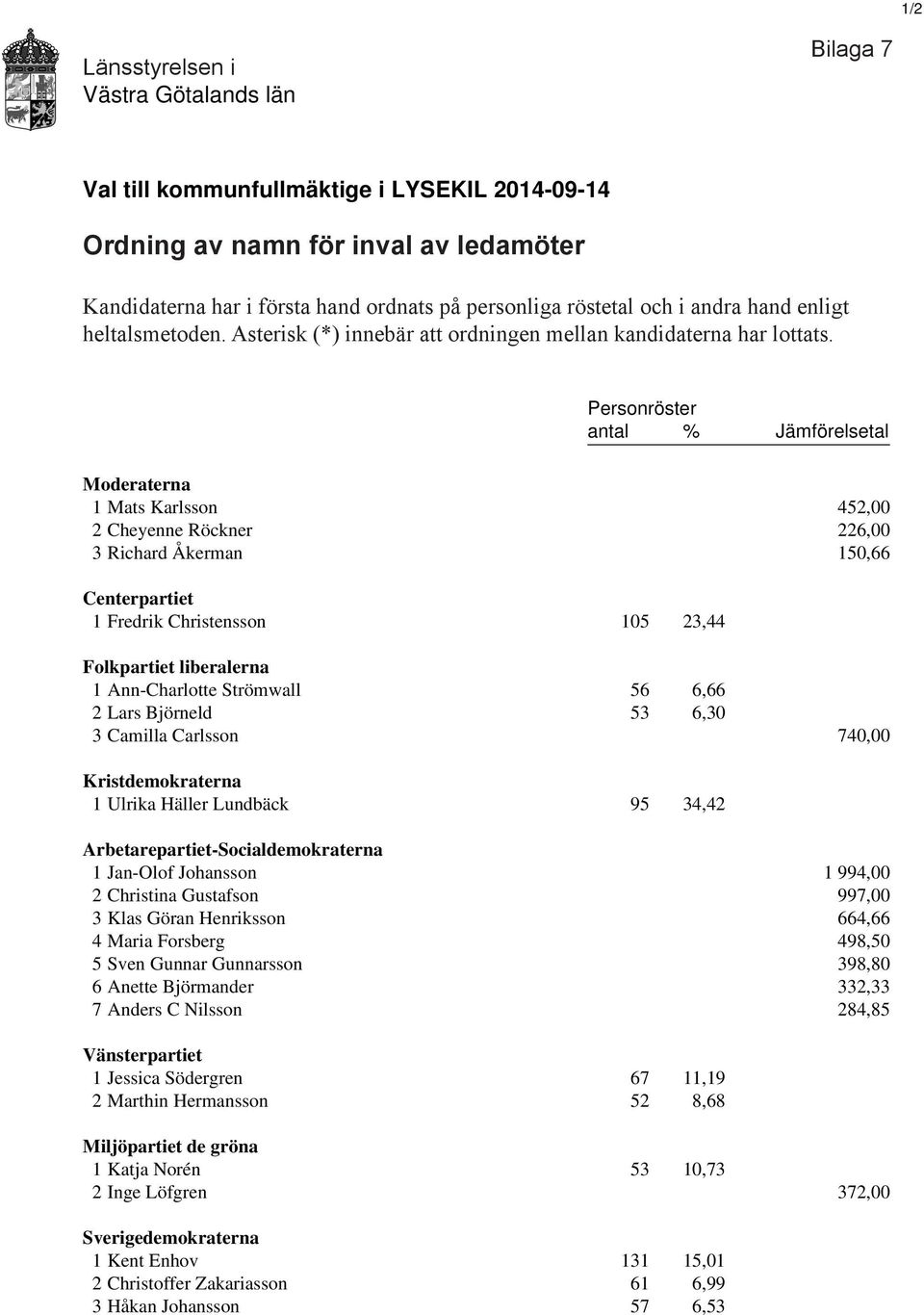 1/2

Länsstyrelsen i Västra Götalands län

Bilaga 7

Val till kommunfullmäktige i LYSEKIL 2014-09-14

Ordning av namn för inval av ledamöter

Kandidaterna har i första hand ordnats på personliga röstetal och i andra hand enligt heltalsmetoden. Asterisk (*) innebär att ordningen mellan kandidaterna har lottats.

| | Personröster antal | % | Jämförelsetal |
|---|---|---|---|
| **Moderaterna** | | | |
| 1 Mats Karlsson | | | 452,00 |
| 2 Cheyenne Röckner | | | 226,00 |
| 3 Richard Åkerman | | | 150,66 |
| **Centerpartiet** | | | |
| 1 Fredrik Christensson | 105 | 23,44 | |
| **Folkpartiet liberalerna** | | | |
| 1 Ann-Charlotte Strömwall | 56 | 6,66 | |
| 2 Lars Björneld | 53 | 6,30 | |
| 3 Camilla Carlsson | | | 740,00 |
| **Kristdemokraterna** | | | |
| 1 Ulrika Häller Lundbäck | 95 | 34,42 | |
| **Arbetarepartiet-Socialdemokraterna** | | | |
| 1 Jan-Olof Johansson | | | 1 994,00 |
| 2 Christina Gustafson | | | 997,00 |
| 3 Klas Göran Henriksson | | | 664,66 |
| 4 Maria Forsberg | | | 498,50 |
| 5 Sven Gunnar Gunnarsson | | | 398,80 |
| 6 Anette Björmander | | | 332,33 |
| 7 Anders C Nilsson | | | 284,85 |
| **Vänsterpartiet** | | | |
| 1 Jessica Södergren | 67 | 11,19 | |
| 2 Marthin Hermansson | 52 | 8,68 | |
| **Miljöpartiet de gröna** | | | |
| 1 Katja Norén | 53 | 10,73 | |
| 2 Inge Löfgren | | | 372,00 |
| **Sverigedemokraterna** | | | |
| 1 Kent Enhov | 131 | 15,01 | |
| 2 Christoffer Zakariasson | 61 | 6,99 | |
| 3 Håkan Johansson | 57 | 6,53 | |